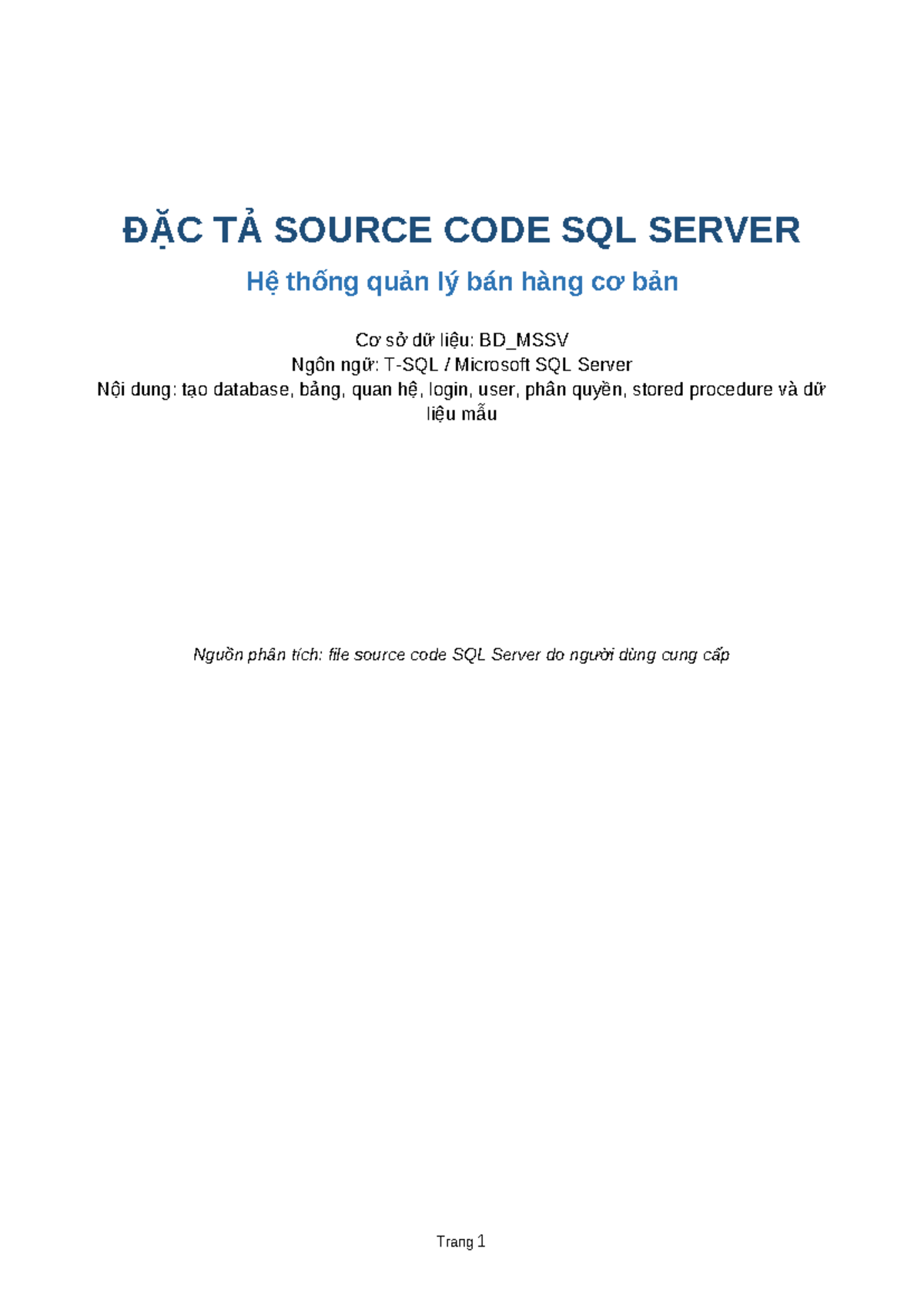 ĐẶC TẢ SOURCE CODE SQL SERVER

Hệ thống quản lý bán hàng cơ bản

Cơ sở dữ liệu: BD_MSSV
Ngôn ngữ: T-SQL / Microsoft SQL Server
Nội dung: tạo database, bảng, quan hệ, login, user, phân quyền, stored procedure và dữ liệu mẫu

Nguồn phân tích: file source code SQL Server do người dùng cung cấp

Trang 1